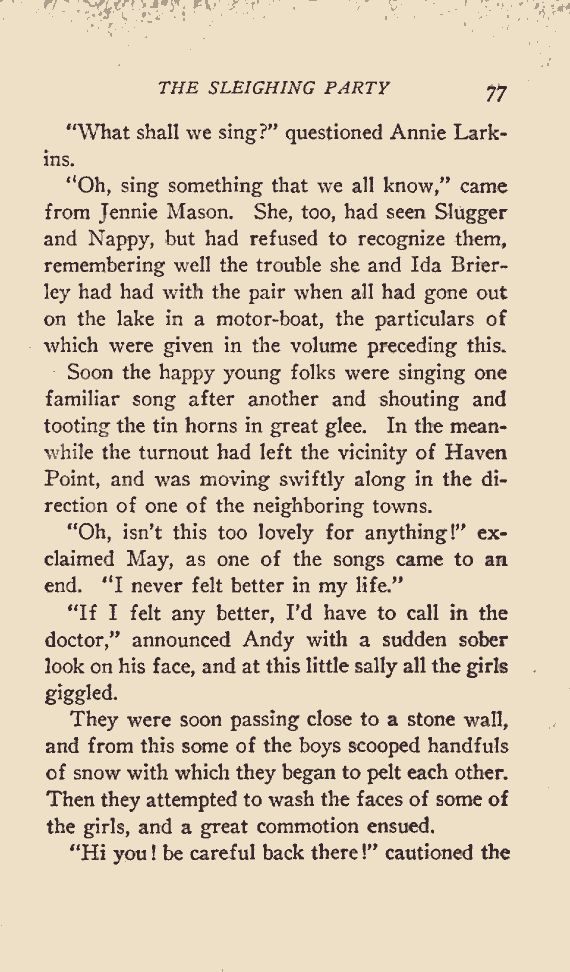 THE SLEIGHING PARTY 77

"What shall we sing?" questioned Annie Larkins.

"Oh, sing something that we all know," came from Jennie Mason. She, too, had seen Slugger and Nappy, but had refused to recognize them, remembering well the trouble she and Ida Brierley had had with the pair when all had gone out on the lake in a motor-boat, the particulars of which were given in the volume preceding this.

Soon the happy young folks were singing one familiar song after another and shouting and tooting the tin horns in great glee. In the meanwhile the turnout had left the vicinity of Haven Point, and was moving swiftly along in the direction of one of the neighboring towns.

"Oh, isn't this too lovely for anything!" exclaimed May, as one of the songs came to an end. "I never felt better in my life."

"If I felt any better, I'd have to call in the doctor," announced Andy with a sudden sober look on his face, and at this little sally all the girls giggled.

They were soon passing close to a stone wall, and from this some of the boys scooped handfuls of snow with which they began to pelt each other. Then they attempted to wash the faces of some of the girls, and a great commotion ensued.

"Hi you! be careful back there!" cautioned the